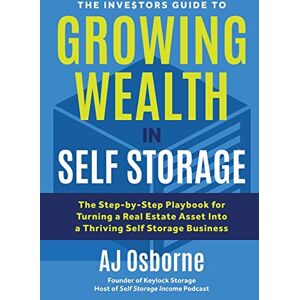 THE INVE$TORS GUIDE TO
GROWING WEALTH
IN
SELF STORAGE

The Step-by-Step Playbook for Turning a Real Estate Asset Into a Thriving Self Storage Business

AJ Osborne

Founder of Keylock Storage
Host of Self Storage Income Podcast